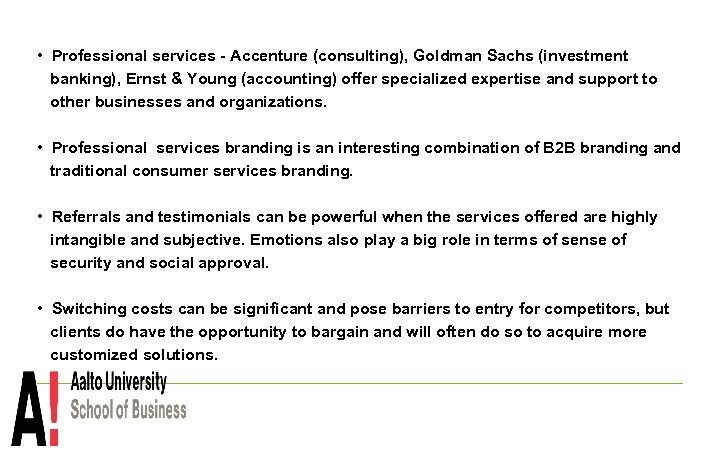 • Professional services - Accenture (consulting), Goldman Sachs (investment banking), Ernst & Young (accounting) offer specialized expertise and support to other businesses and organizations.

• Professional services branding is an interesting combination of B2B branding and traditional consumer services branding.

• Referrals and testimonials can be powerful when the services offered are highly intangible and subjective. Emotions also play a big role in terms of sense of security and social approval.

• Switching costs can be significant and pose barriers to entry for competitors, but clients do have the opportunity to bargain and will often do so to acquire more customized solutions.

A!
Aalto University
School of Business